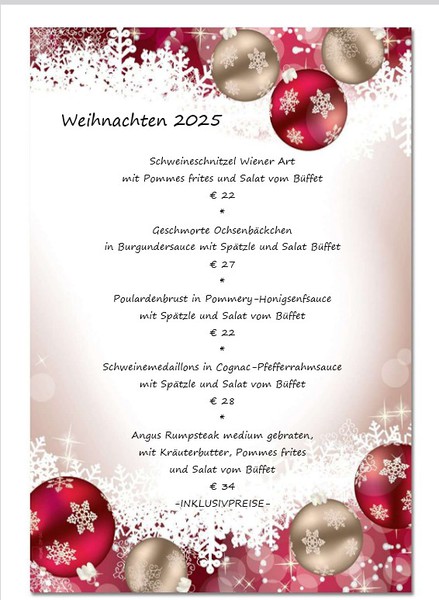 Weihnachten 2025

Schweineschnitzel Wiener Art
mit Pommes frites und Salat vom Büffet
€ 22
*
Geschmorte Ochsenbäckchen
in Burgundersauce mit Spätzle und Salat Büffet
€ 27
*
Poulardenbrust in Pommery-Honigsenfsauce
mit Spätzle und Salat vom Büffet
€ 22
*
Schweinemedaillons in Cognac-Pfefferrahmsauce
mit Spätzle und Salat vom Büffet
€ 28
*
Angus Rumpsteak medium gebraten,
mit Kräuterbutter, Pommes frites
und Salat vom Büffet
€ 34
-INKLUSIVPREISE-